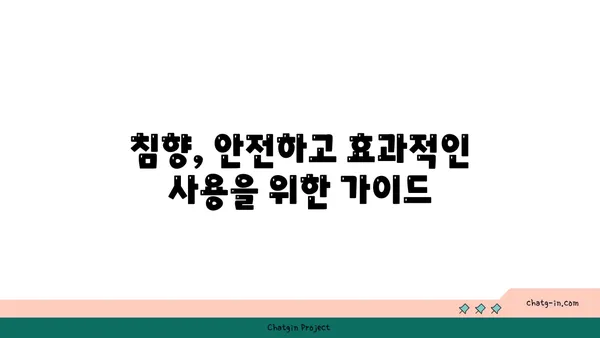 침향, 안전하고 효과적인 사용을 위한 가이드

chatg-in.com

Chatgin Project